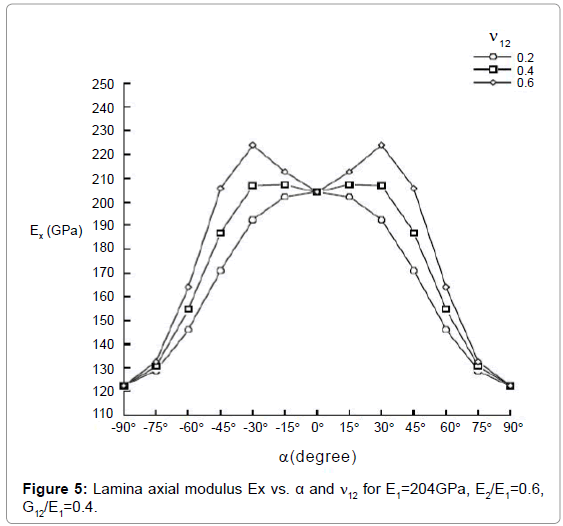 $\nu_{12}$
0.2
0.4
0.6

250
240
230
220
210
200
190
180
170
160
150
140
130
120
110

$E_x$ (GPa)

-90° -75° -60° -45° -30° -15° 0° 15° 30° 45° 60° 75° 90°

α(degree)

**Figure 5:** Lamina axial modulus Ex vs. α and $\nu_{12}$ for $E_1$=204GPa, $E_2/E_1$=0.6, $G_{12}/E_1$=0.4.